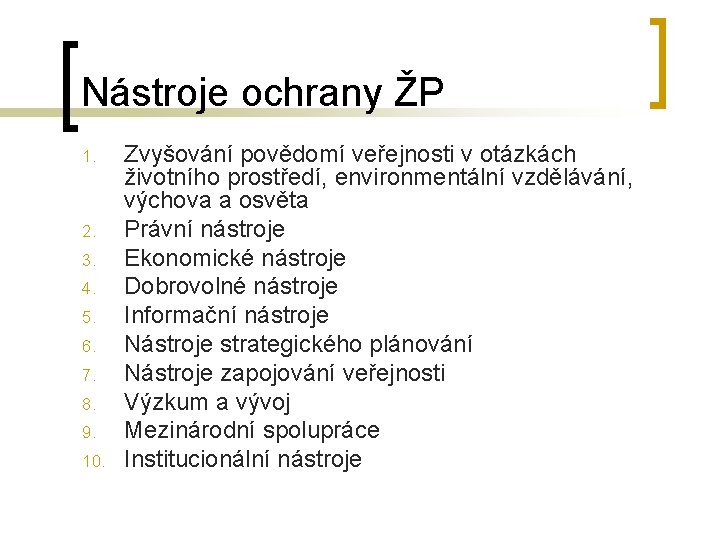 Nástroje ochrany ŽP

1. Zvyšování povědomí veřejnosti v otázkách životního prostředí, environmentální vzdělávání, výchova a osvěta
2. Právní nástroje
3. Ekonomické nástroje
4. Dobrovolné nástroje
5. Informační nástroje
6. Nástroje strategického plánování
7. Nástroje zapojování veřejnosti
8. Výzkum a vývoj
9. Mezinárodní spolupráce
10. Institucionální nástroje